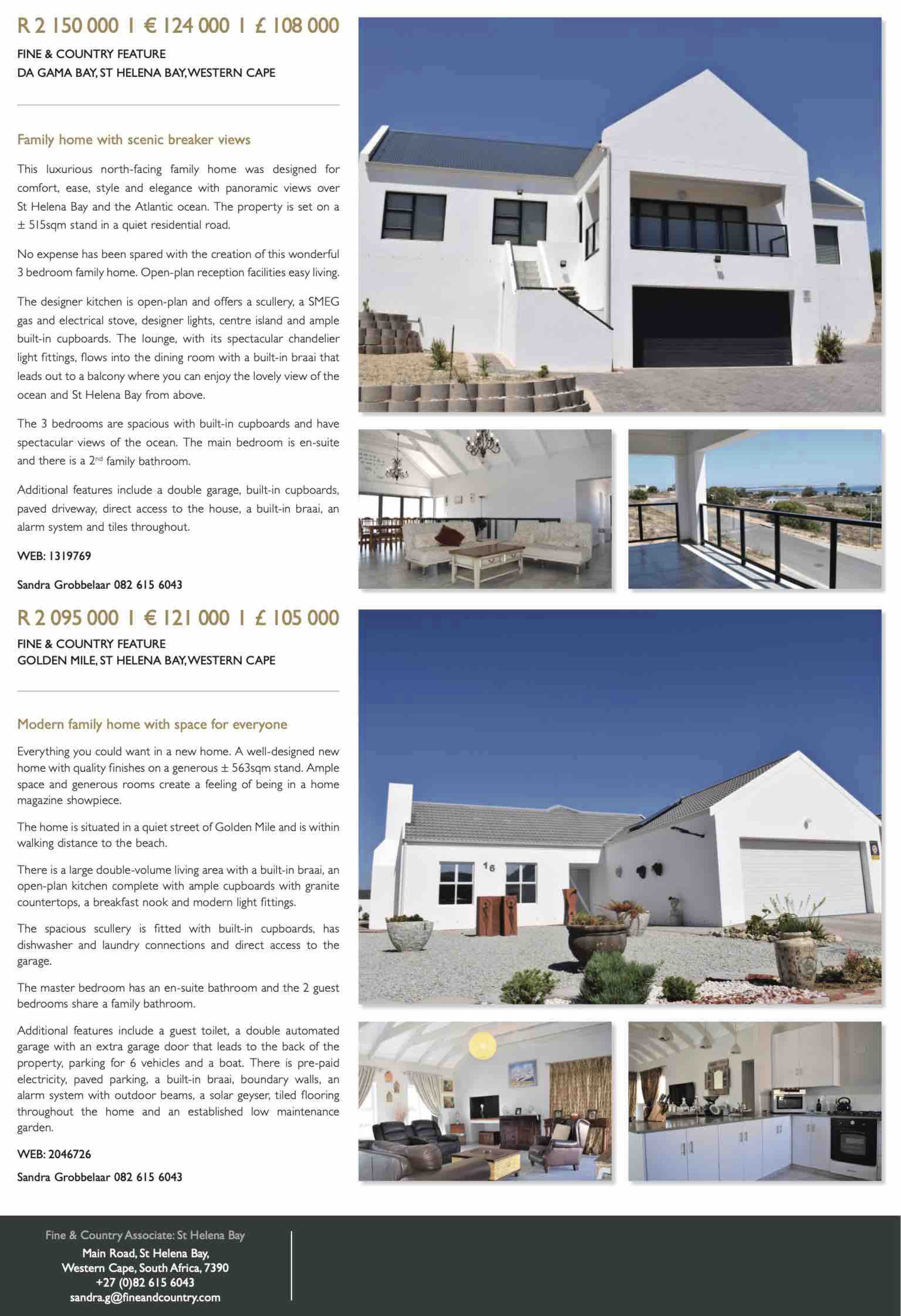 R 2 150 000 I € 124 000 I £ 108 000

FINE & COUNTRY FEATURE
DA GAMA BAY, ST HELENA BAY, WESTERN CAPE

Family home with scenic breaker views

This luxurious north-facing family home was designed for comfort, ease, style and elegance with panoramic views over St Helena Bay and the Atlantic ocean. The property is set on a ± 515sqm stand in a quiet residential road.

No expense has been spared with the creation of this wonderful 3 bedroom family home. Open-plan reception facilities easy living.

The designer kitchen is open-plan and offers a scullery, a SMEG gas and electrical stove, designer lights, centre island and ample built-in cupboards. The lounge, with its spectacular chandelier light fittings, flows into the dining room with a built-in braai that leads out to a balcony where you can enjoy the lovely view of the ocean and St Helena Bay from above.

The 3 bedrooms are spacious with built-in cupboards and have spectacular views of the ocean. The main bedroom is en-suite and there is a 2$^{nd}$ family bathroom.

Additional features include a double garage, built-in cupboards, paved driveway, direct access to the house, a built-in braai, an alarm system and tiles throughout.

WEB: 1319769

Sandra Grobbelaar 082 615 6043

R 2 095 000 I € 121 000 I £ 105 000

FINE & COUNTRY FEATURE
GOLDEN MILE, ST HELENA BAY, WESTERN CAPE

Modern family home with space for everyone

Everything you could want in a new home. A well-designed new home with quality finishes on a generous ± 563sqm stand. Ample space and generous rooms create a feeling of being in a home magazine showpiece.

The home is situated in a quiet street of Golden Mile and is within walking distance to the beach.

There is a large double-volume living area with a built-in braai, an open-plan kitchen complete with ample cupboards with granite countertops, a breakfast nook and modern light fittings.

The spacious scullery is fitted with built-in cupboards, has dishwasher and laundry connections and direct access to the garage.

The master bedroom has an en-suite bathroom and the 2 guest bedrooms share a family bathroom.

Additional features include a guest toilet, a double automated garage with an extra garage door that leads to the back of the property, parking for 6 vehicles and a boat. There is pre-paid electricity, paved parking, a built-in braai, boundary walls, an alarm system with outdoor beams, a solar geyser, tiled flooring throughout the home and an established low maintenance garden.

WEB: 2046726

Sandra Grobbelaar 082 615 6043

16

Fine & Country Associate: St Helena Bay
Main Road, St Helena Bay,
Western Cape, South Africa, 7390
+27 (0)82 615 6043
sandra.g@fineandcountry.com